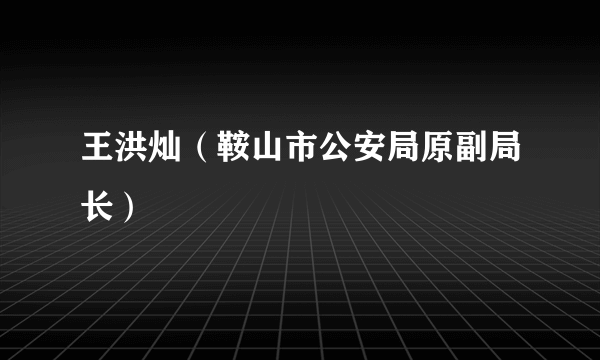 王洪灿（鞍山市公安局原副局长）